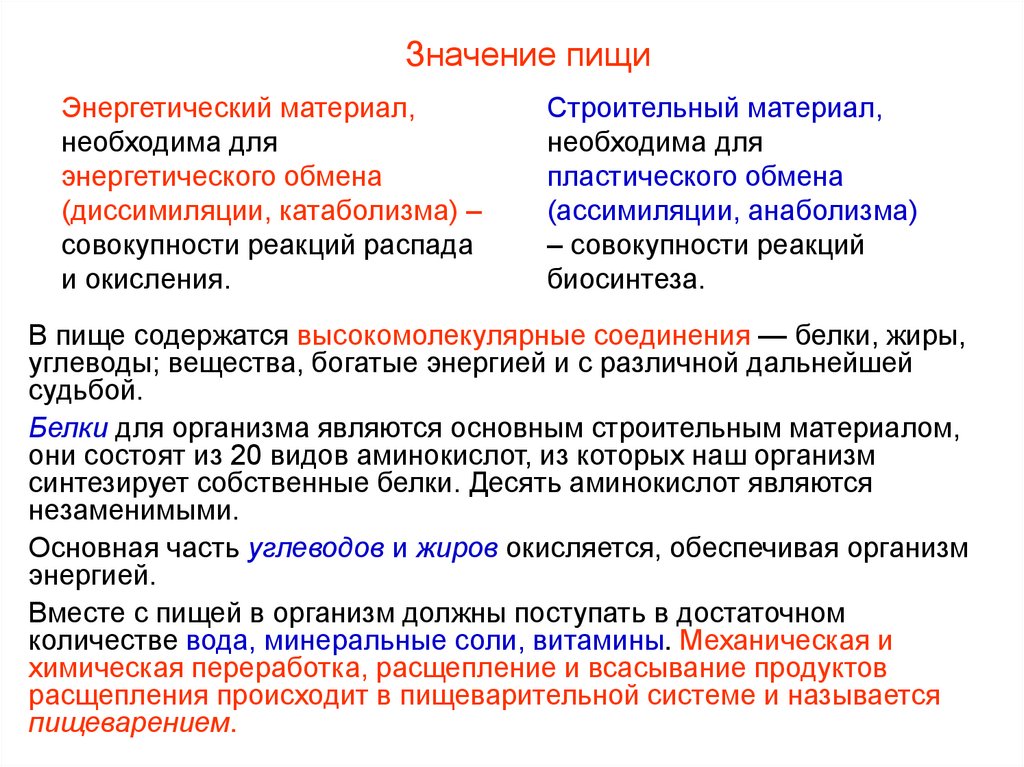 Значение пищи

Энергетический материал, необходима для энергетического обмена (диссимиляции, катаболизма) – совокупности реакций распада и окисления.

Строительный материал, необходима для пластического обмена (ассимиляции, анаболизма) – совокупности реакций биосинтеза.

В пище содержатся высокомолекулярные соединения — белки, жиры, углеводы; вещества, богатые энергией и с различной дальнейшей судьбой.

Белки для организма являются основным строительным материалом, они состоят из 20 видов аминокислот, из которых наш организм синтезирует собственные белки. Десять аминокислот являются незаменимыми.

Основная часть углеводов и жиров окисляется, обеспечивая организм энергией.

Вместе с пищей в организм должны поступать в достаточном количестве вода, минеральные соли, витамины. Механическая и химическая переработка, расщепление и всасывание продуктов расщепления происходит в пищеварительной системе и называется пищеварением.